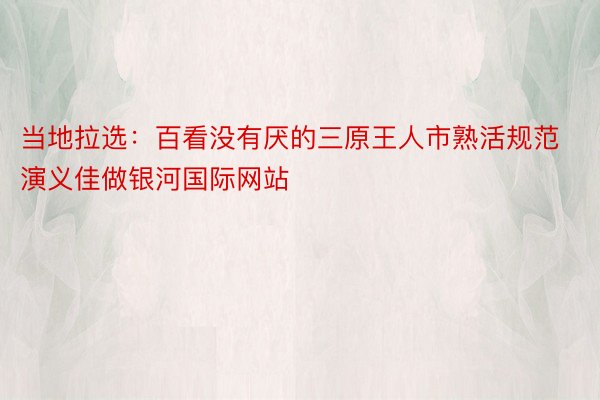 当地拉选：百看没有厌的三原王人市熟活规范演义佳做银河国际网站